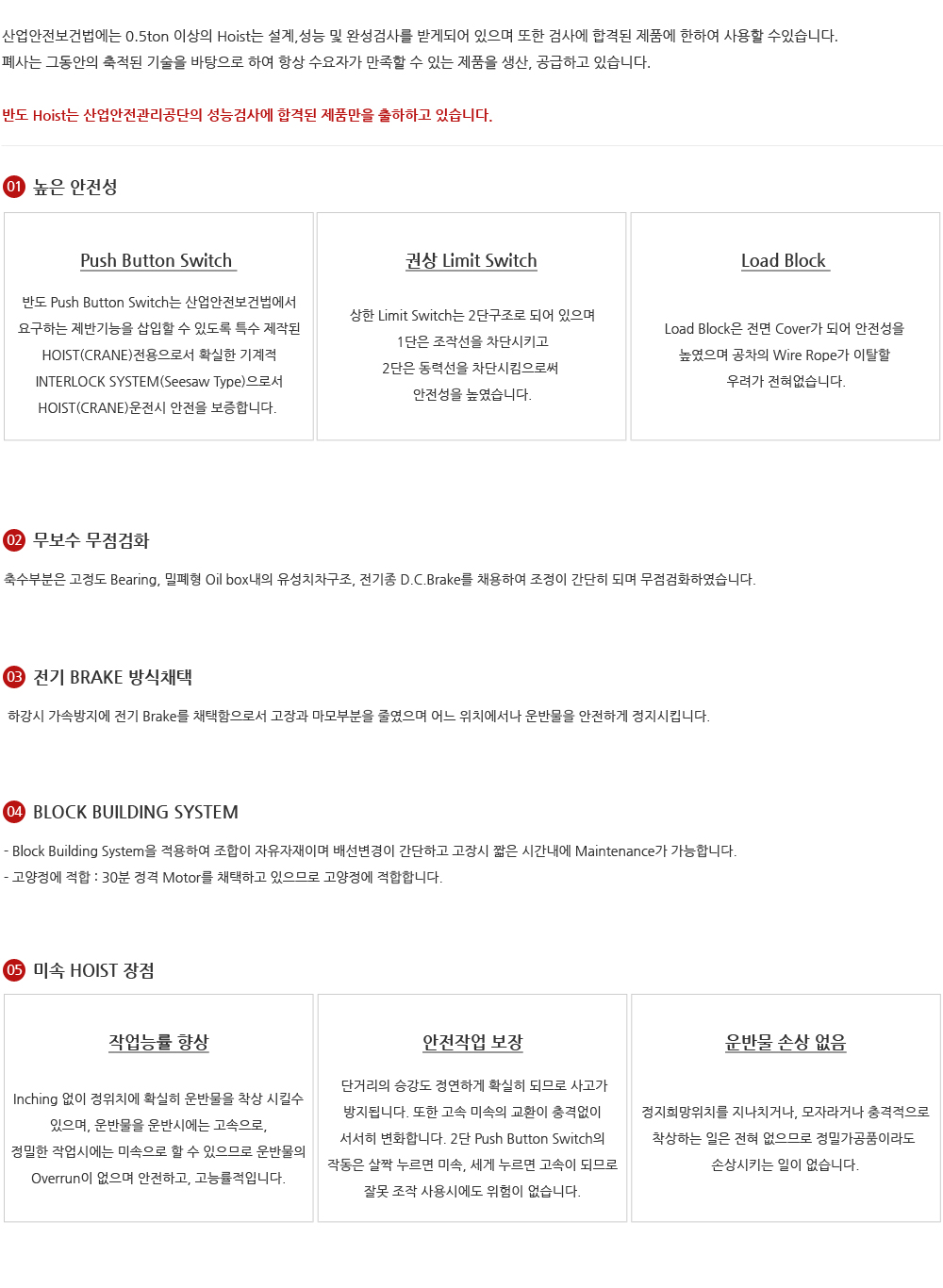 산업안전보건법에는 0.5ton 이상의 Hoist는 설계,성능 및 완성검사를 받게되어 있으며 또한 검사에 합격된 제품에 한하여 사용할 수있습니다.
폐사는 그동안의 축적된 기술을 바탕으로 하여 항상 수요자가 만족할 수 있는 제품을 생산, 공급하고 있습니다.

반도 Hoist는 산업안전관리공단의 성능검사에 합격된 제품만을 출하하고 있습니다.

01 높은 안전성

Push Button Switch

반도 Push Button Switch는 산업안전보건법에서 요구하는 제반기능을 삽입할 수 있도록 특수 제작된 HOIST(CRANE)전용으로서 확실한 기계적 INTERLOCK SYSTEM(Seesaw Type)으로서 HOIST(CRANE)운전시 안전을 보증합니다.

권상 Limit Switch

상한 Limit Switch는 2단구조로 되어 있으며 1단은 조작선을 차단시키고 2단은 동력선을 차단시킴으로써 안전성을 높였습니다.

Load Block

Load Block은 전면 Cover가 되어 안전성을 높였으며 공차의 Wire Rope가 이탈할 우려가 전혀없습니다.

02 무보수 무점검화

축수부분은 고정도 Bearing, 밀폐형 Oil box내의 유성치차구조, 전기종 D.C.Brake를 채용하여 조정이 간단히 되며 무점검화하였습니다.

03 전기 BRAKE 방식채택

하강시 가속방지에 전기 Brake를 채택함으로서 고장과 마모부분을 줄였으며 어느 위치에서나 운반물을 안전하게 정지시킵니다.

04 BLOCK BUILDING SYSTEM

- Block Building System을 적용하여 조합이 자유자재이며 배선변경이 간단하고 고장시 짧은 시간내에 Maintenance가 가능합니다.
- 고양정에 적합 : 30분 정격 Motor를 채택하고 있으므로 고양정에 적합합니다.

05 미속 HOIST 장점

작업능률 향상

Inching 없이 정위치에 확실히 운반물을 착상 시킬수 있으며, 운반물을 운반시에는 고속으로, 정밀한 작업시에는 미속으로 할 수 있으므로 운반물의 Overrun이 없으며 안전하고, 고능률적입니다.

안전작업 보장

단거리의 승강도 정연하게 확실히 되므로 사고가 방지됩니다. 또한 고속 미속의 교환이 충격없이 서서히 변화합니다. 2단 Push Button Switch의 작동은 살짝 누르면 미속, 세게 누르면 고속이 되므로 잘못 조작 사용시에도 위험이 없습니다.

운반물 손상 없음

정지희망위치를 지나치거나, 모자라거나 충격적으로 착상하는 일은 전혀 없으므로 정밀가공품이라도 손상시키는 일이 없습니다.